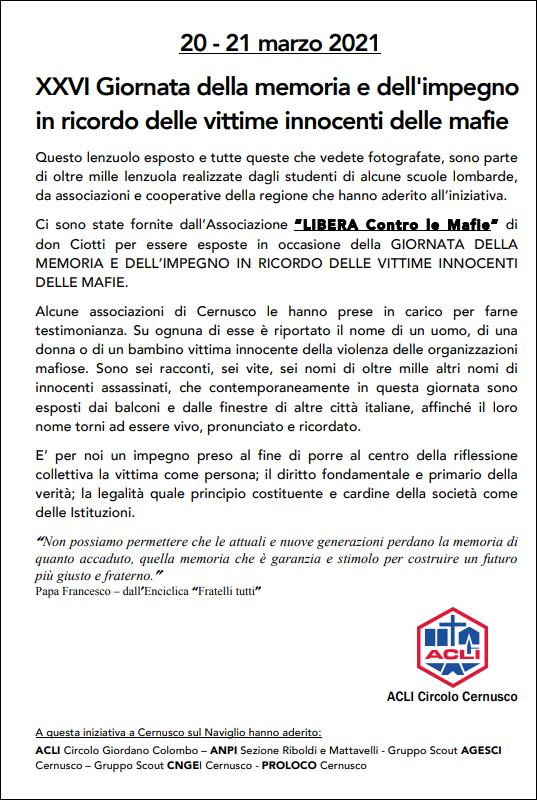 20 - 21 marzo 2021

XXVI Giornata della memoria e dell'impegno in ricordo delle vittime innocenti delle mafie

Questo lenzuolo esposto e tutte queste che vedete fotografate, sono parte di oltre mille lenzuola realizzate dagli studenti di alcune scuole lombarde, da associazioni e cooperative della regione che hanno aderito all'iniziativa.

Ci sono state fornite dall'Associazione "LIBERA Contro le Mafie" di don Ciotti per essere esposte in occasione della GIORNATA DELLA MEMORIA E DELL'IMPEGNO IN RICORDO DELLE VITTIME INNOCENTI DELLE MAFIE.

Alcune associazioni di Cernusco le hanno prese in carico per farne testimonianza. Su ognuna di esse è riportato il nome di un uomo, di una donna o di un bambino vittima innocente della violenza delle organizzazioni mafiose. Sono sei racconti, sei vite, sei nomi di oltre mille altri nomi di innocenti assassinati, che contemporaneamente in questa giornata sono esposti dai balconi e dalle finestre di altre città italiane, affinché il loro nome torni ad essere vivo, pronunciato e ricordato.

E' per noi un impegno preso al fine di porre al centro della riflessione collettiva la vittima come persona; il diritto fondamentale e primario della verità; la legalità quale principio costituente e cardine della società come delle Istituzioni.

"Non possiamo permettere che le attuali e nuove generazioni perdano la memoria di quanto accaduto, quella memoria che è garanzia e stimolo per costruire un futuro più giusto e fraterno."
Papa Francesco – dall'Enciclica "Fratelli tutti"

ACLI

ACLI Circolo Cernusco

A questa iniziativa a Cernusco sul Naviglio hanno aderito:
ACLI Circolo Giordano Colombo – ANPI Sezione Riboldi e Mattavelli - Gruppo Scout AGESCI Cernusco – Gruppo Scout CNGEI Cernusco - PROLOCO Cernusco